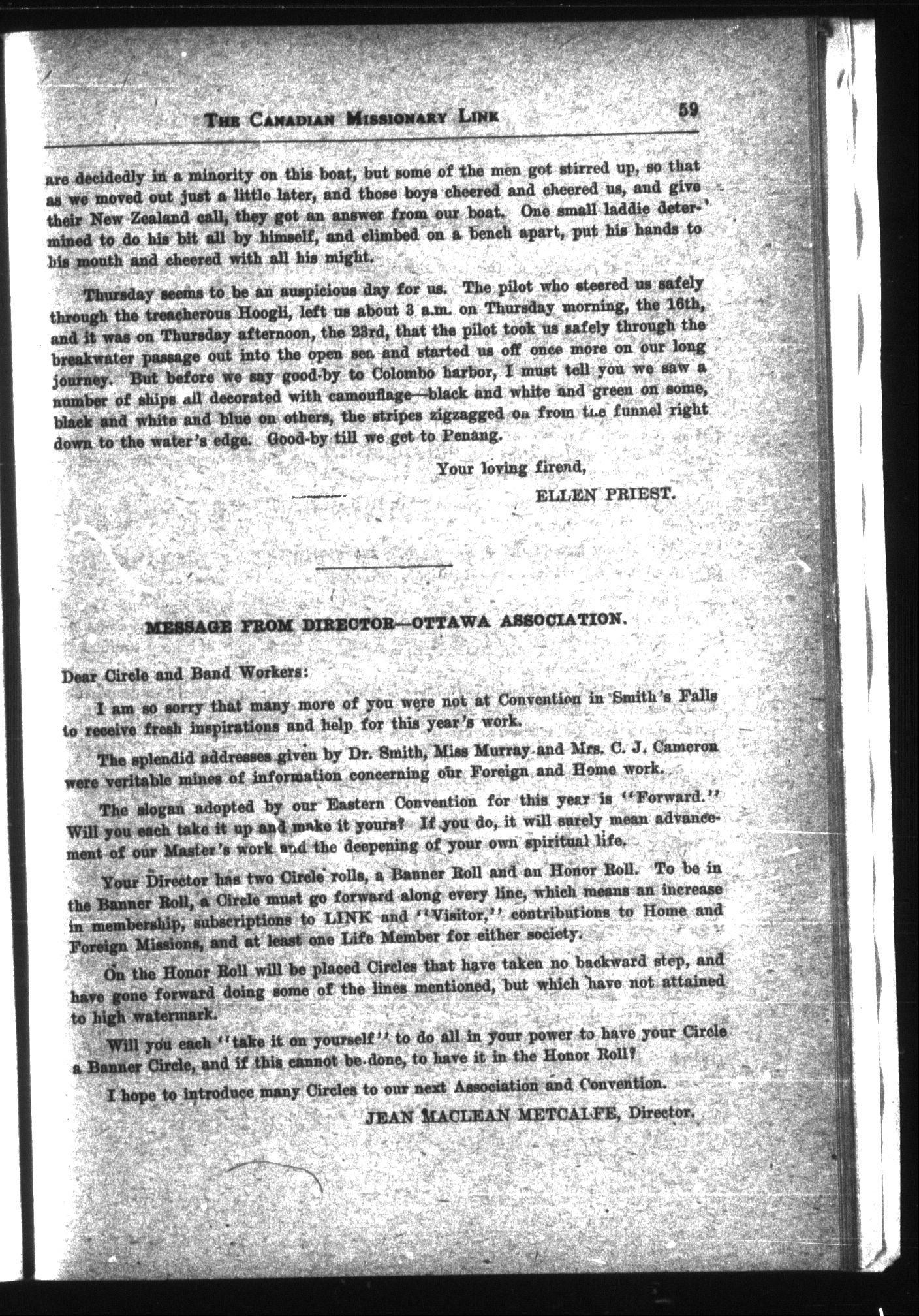 THE CANADIAN MISSIONARY LINK 59

are decidedly in a minority on this boat, but some of the men got stirred up, so that as we moved out just a little later, and those boys cheered and cheered us, and give their New Zealand call, they got an answer from our boat. One small laddie determined to do his bit all by himself, and climbed on a bench apart, put his hands to his mouth and cheered with all his might.

Thursday seems to be an auspicious day for us. The pilot who steered us safely through the treacherous Hoogli, left us about 3 a.m. on Thursday morning, the 16th, and it was on Thursday afternoon, the 23rd, that the pilot took us safely through the breakwater passage out into the open sea and started us off once more on our long journey. But before we say good-by to Colombo harbor, I must tell you we saw a number of ships all decorated with camouflage—black and white and green on some, black and white and blue on others, the stripes zigzagged on from the funnel right down to the water's edge. Good-by till we get to Penang.

Your loving firend,

ELLEN PRIEST.

MESSAGE FROM DIRECTOR—OTTAWA ASSOCIATION.

Dear Circle and Band Workers:

I am so sorry that many more of you were not at Convention in Smith's Falls to receive fresh inspirations and help for this year's work.

The splendid addresses given by Dr. Smith, Miss Murray and Mrs. C. J. Cameron were veritable mines of information concerning our Foreign and Home work.

The slogan adopted by our Eastern Convention for this year is "Forward." Will you each take it up and make it yours? If you do, it will surely mean advancement of our Master's work and the deepening of your own spiritual life.

Your Director has two Circle rolls, a Banner Roll and an Honor Roll. To be in the Banner Roll, a Circle must go forward along every line, which means an increase in membership, subscriptions to LINK and "Visitor," contributions to Home and Foreign Missions, and at least one Life Member for either society.

On the Honor Roll will be placed Circles that have taken no backward step, and have gone forward doing some of the lines mentioned, but which have not attained to high watermark.

Will you each "take it on yourself" to do all in your power to have your Circle a Banner Circle, and if this cannot be done, to have it in the Honor Roll?

I hope to introduce many Circles to our next Association and Convention.

JEAN MACLEAN METCALFE, Director.